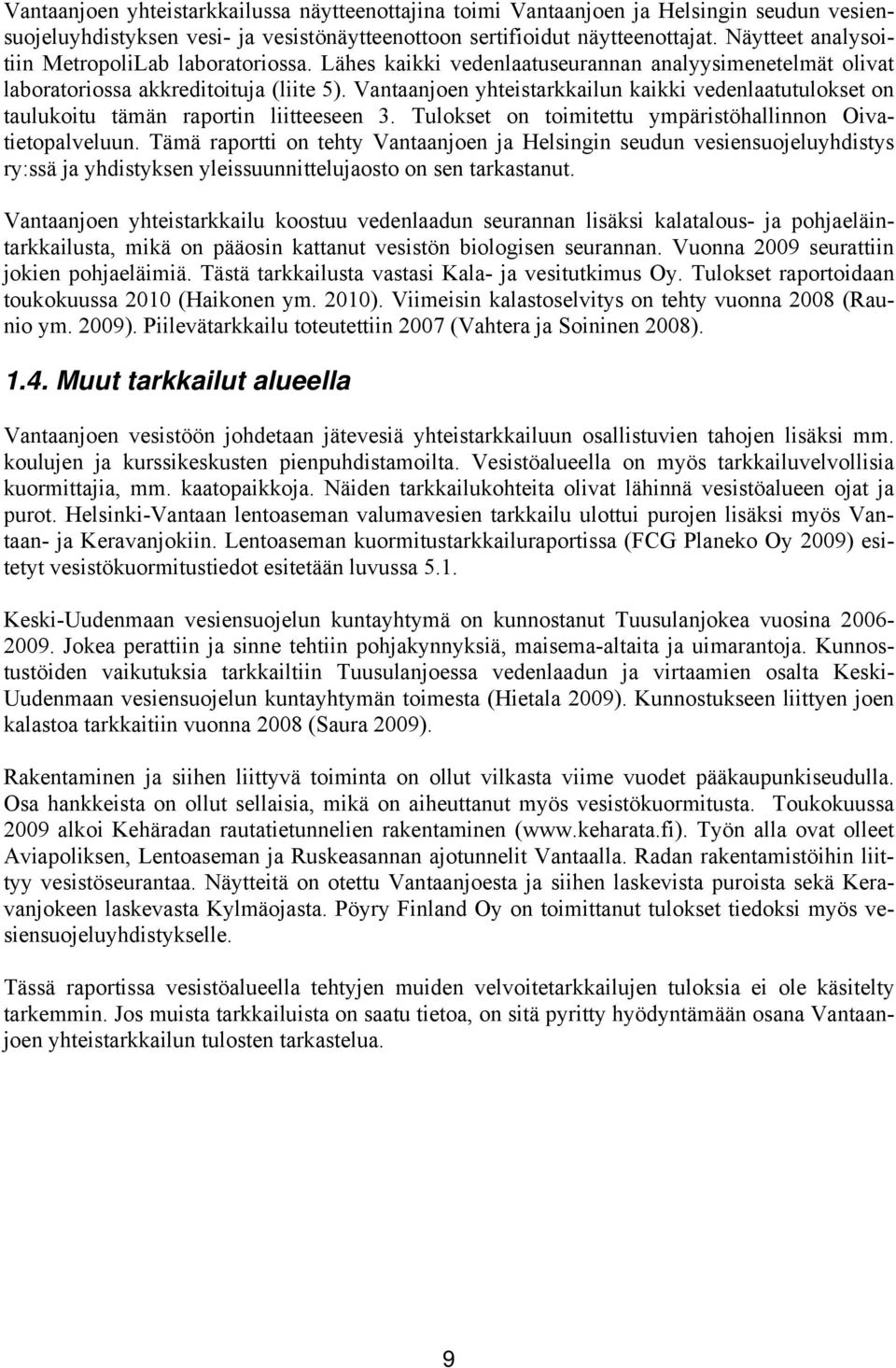 Vantaanjoen yhteistarkkailussa näytteenottajina toimi Vantaanjoen ja Helsingin seudun vesiensuojeluyhdistyksen vesi- ja vesistönäytteenottoon sertifioidut näytteenottajat. Näytteet analysoitiin MetropoliLab laboratoriossa. Lähes kaikki vedenlaatuseurannan analyysimenetelmät olivat laboratoriossa akkreditoituja (liite 5). Vantaanjoen yhteistarkkailun kaikki vedenlaatutulokset on taulukoitu tämän raportin liitteeseen 3. Tulokset on toimitettu ympäristöhallinnon Oivatietopalveluun. Tämä raportti on tehty Vantaanjoen ja Helsingin seudun vesiensuojeluyhdistys ry:ssä ja yhdistyksen yleissuunnittelujaosto on sen tarkastanut.

Vantaanjoen yhteistarkkailu koostuu vedenlaadun seurannan lisäksi kalatalous- ja pohjaeläintarkkailusta, mikä on pääosin kattanut vesistön biologisen seurannan. Vuonna 2009 seurattiin jokien pohjaeläimiä. Tästä tarkkailusta vastasi Kala- ja vesitutkimus Oy. Tulokset raportoidaan toukokuussa 2010 (Haikonen ym. 2010). Viimeisin kalastoselvitys on tehty vuonna 2008 (Raunio ym. 2009). Piilevätarkkailu toteutettiin 2007 (Vahtera ja Soininen 2008).

1.4. Muut tarkkailut alueella

Vantaanjoen vesistöön johdetaan jätevesiä yhteistarkkailuun osallistuvien tahojen lisäksi mm. koulujen ja kurssikeskusten pienpuhdistamoilta. Vesistöalueella on myös tarkkailuvelvollisia kuormittajia, mm. kaatopaikkoja. Näiden tarkkailukohteita olivat lähinnä vesistöalueen ojat ja purot. Helsinki-Vantaan lentoaseman valumavesien tarkkailu ulottui purojen lisäksi myös Vantaan- ja Keravanjokiin. Lentoaseman kuormitustarkkailuraportissa (FCG Planeko Oy 2009) esitetyt vesistökuormitustiedot esitetään luvussa 5.1.

Keski-Uudenmaan vesiensuojelun kuntayhtymä on kunnostanut Tuusulanjokea vuosina 2006-2009. Jokea perattiin ja sinne tehtiin pohjakynnyksiä, maisema-altaita ja uimarantoja. Kunnostustöiden vaikutuksia tarkkailtiin Tuusulanjoessa vedenlaadun ja virtaamien osalta Keski-Uudenmaan vesiensuojelun kuntayhtymän toimesta (Hietala 2009). Kunnostukseen liittyen joen kalastoa tarkkaitiin vuonna 2008 (Saura 2009).

Rakentaminen ja siihen liittyvä toiminta on ollut vilkasta viime vuodet pääkaupunkiseudulla. Osa hankkeista on ollut sellaisia, mikä on aiheuttanut myös vesistökuormitusta. Toukokuussa 2009 alkoi Kehäradan rautatietunnelien rakentaminen (www.keharata.fi). Työn alla ovat olleet Aviapoliksen, Lentoaseman ja Ruskeasannan ajotunnelit Vantaalla. Radan rakentamistöihin liittyy vesistöseurantaa. Näytteitä on otettu Vantaanjoesta ja siihen laskevista puroista sekä Keravanjokeen laskevasta Kylmäojasta. Pöyry Finland Oy on toimittanut tulokset tiedoksi myös vesiensuojeluyhdistykselle.

Tässä raportissa vesistöalueella tehtyjen muiden velvoitetarkkailujen tuloksia ei ole käsitelty tarkemmin. Jos muista tarkkailuista on saatu tietoa, on sitä pyritty hyödyntämään osana Vantaanjoen yhteistarkkailun tulosten tarkastelua.

9